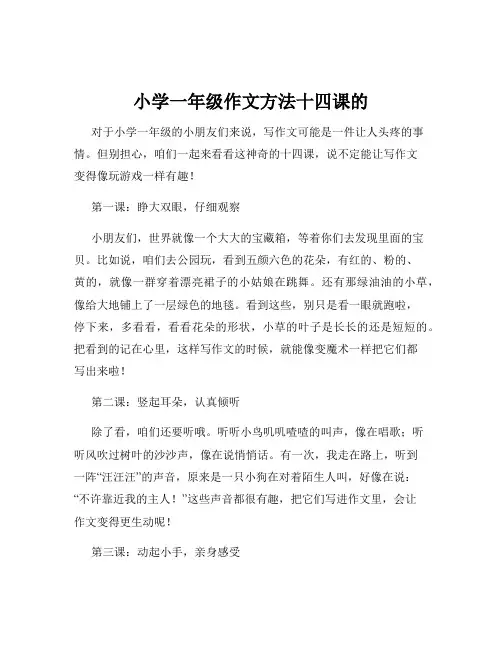 小学一年级作文方法十四课的

对于小学一年级的小朋友们来说，写作文可能是一件让人头疼的事情。但别担心，咱们一起来看看这神奇的十四课，说不定能让写作文变得像玩游戏一样有趣！

第一课：睁大双眼，仔细观察

小朋友们，世界就像一个大大的宝藏箱，等着你们去发现里面的宝贝。比如说，咱们去公园玩，看到五颜六色的花朵，有红的、粉的、黄的，就像一群穿着漂亮裙子的小姑娘在跳舞。还有那绿油油的小草，像给大地铺上了一层绿色的地毯。看到这些，别只是看一眼就跑啦，停下来，多看看，看看花朵的形状，小草的叶子是长长的还是短短的。把看到的记在心里，这样写作文的时候，就能像变魔术一样把它们都写出来啦！

第二课：竖起耳朵，认真倾听

除了看，咱们还要听哦。听听小鸟叽叽喳喳的叫声，像在唱歌；听听风吹过树叶的沙沙声，像在说悄悄话。有一次，我走在路上，听到一阵“汪汪汪”的声音，原来是一只小狗在对着陌生人叫，好像在说：“不许靠近我的主人！”这些声音都很有趣，把它们写进作文里，会让作文变得更生动呢！

第三课：动起小手，亲身感受